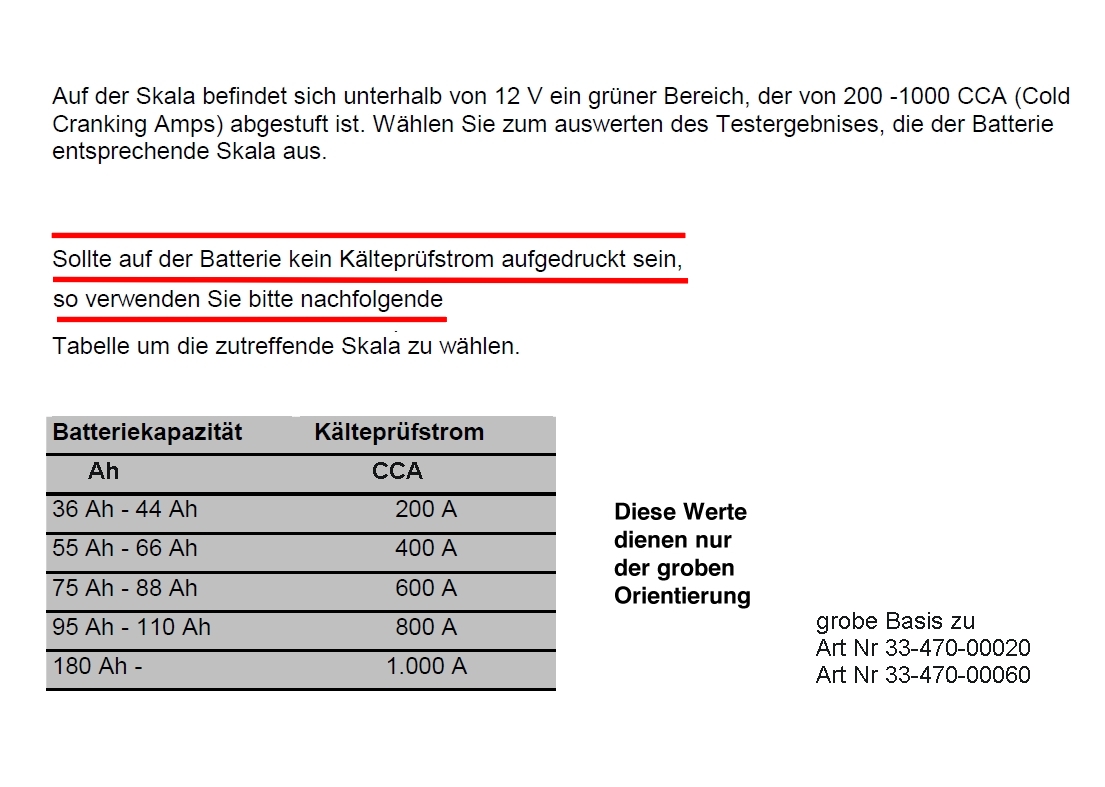 Auf der Skala befindet sich unterhalb von 12 V ein grüner Bereich, der von 200 -1000 CCA (Cold Cranking Amps) abgestuft ist. Wählen Sie zum auswerten des Testergebnises, die der Batterie entsprechende Skala aus.

Sollte auf der Batterie kein Kälteprüfstrom aufgedruckt sein, so verwenden Sie bitte nachfolgende Tabelle um die zutreffende Skala zu wählen.

| Batteriekapazität | Kälteprüfstrom |
|---|---|
| Ah | CCA |
| 36 Ah - 44 Ah | 200 A |
| 55 Ah - 66 Ah | 400 A |
| 75 Ah - 88 Ah | 600 A |
| 95 Ah - 110 Ah | 800 A |
| 180 Ah - | 1.000 A |

Diese Werte dienen nur der groben Orientierung

grobe Basis zu
Art Nr 33-470-00020
Art Nr 33-470-00060